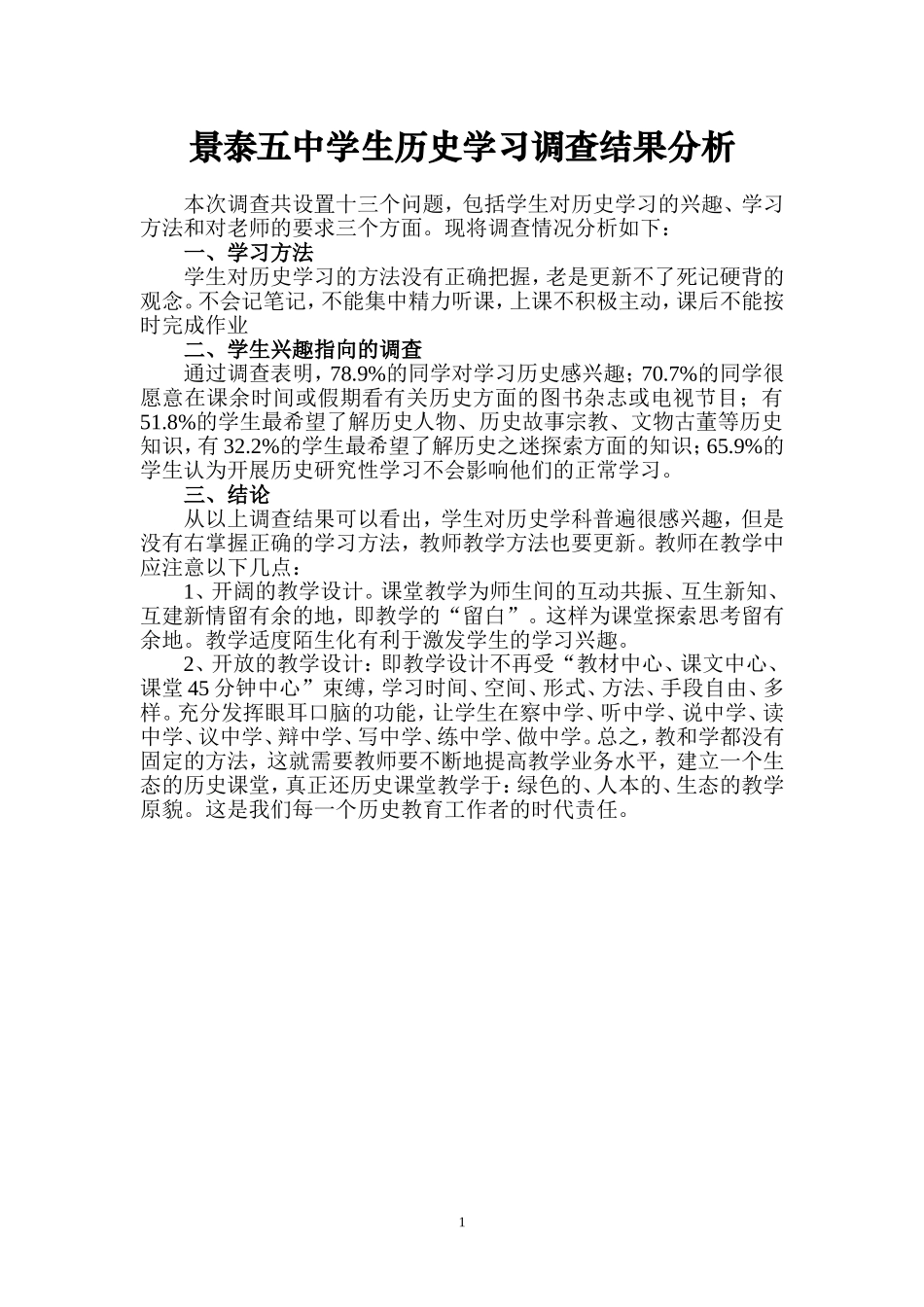 景泰五中学生历史学习调查结果分析

本次调查共设置十三个问题，包括学生对历史学习的兴趣、学习方法和对老师的要求三个方面。现将调查情况分析如下：

一、学习方法

学生对历史学习的方法没有正确把握，老是更新不了死记硬背的观念。不会记笔记，不能集中精力听课，上课不积极主动，课后不能按时完成作业

二、学生兴趣指向的调查

通过调查表明，78.9%的同学对学习历史感兴趣；70.7%的同学很愿意在课余时间或假期看有关历史方面的图书杂志或电视节目；有51.8%的学生最希望了解历史人物、历史故事宗教、文物古董等历史知识，有32.2%的学生最希望了解历史之迷探索方面的知识；65.9%的学生认为开展历史研究性学习不会影响他们的正常学习。

三、结论

从以上调查结果可以看出，学生对历史学科普遍很感兴趣，但是没有右掌握正确的学习方法，教师教学方法也要更新。教师在教学中应注意以下几点：

1、开阔的教学设计。课堂教学为师生间的互动共振、互生新知、互建新情留有余的地，即教学的“留白”。这样为课堂探索思考留有余地。教学适度陌生化有利于激发学生的学习兴趣。

2、开放的教学设计：即教学设计不再受“教材中心、课文中心、课堂45分钟中心”束缚，学习时间、空间、形式、方法、手段自由、多样。充分发挥眼耳口脑的功能，让学生在察中学、听中学、说中学、读中学、议中学、辩中学、写中学、练中学、做中学。总之，教和学都没有固定的方法，这就需要教师要不断地提高教学业务水平，建立一个生态的历史课堂，真正还历史课堂教学于：绿色的、人本的、生态的教学原貌。这是我们每一个历史教育工作者的时代责任。

1